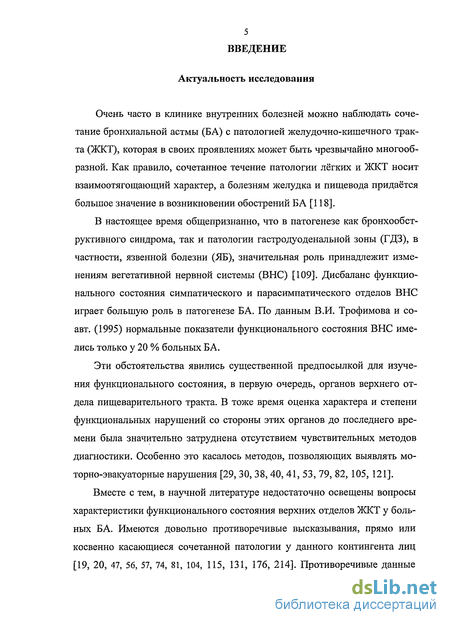 5

ВВЕДЕНИЕ

Актуальность исследования

Очень часто в клинике внутренних болезней можно наблюдать сочетание бронхиальной астмы (БА) с патологией желудочно-кишечного тракта (ЖКТ), которая в своих проявлениях может быть чрезвычайно многообразной. Как правило, сочетанное течение патологии лёгких и ЖКТ носит взаимоотягощающий характер, а болезням желудка и пищевода придаётся большое значение в возникновении обострений БА [118].

В настоящее время общепризнанно, что в патогенезе как бронхообструктивного синдрома, так и патологии гастродуоденальной зоны (ГДЗ), в частности, язвенной болезни (ЯБ), значительная роль принадлежит изменениям вегетативной нервной системы (ВНС) [109]. Дисбаланс функционального состояния симпатического и парасимпатического отделов ВНС играет большую роль в патогенезе БА. По данным В.И. Трофимова и соавт. (1995) нормальные показатели функционального состояния ВНС имелись только у 20 % больных БА.

Эти обстоятельства явились существенной предпосылкой для изучения функционального состояния, в первую очередь, органов верхнего отдела пищеварительного тракта. В тоже время оценка характера и степени функциональных нарушений со стороны этих органов до последнего времени была значительно затруднена отсутствием чувствительных методов диагностики. Особенно это касалось методов, позволяющих выявлять моторно-эвакуаторные нарушения [29, 30, 38, 40, 41, 53, 79, 82, 105, 121].

Вместе с тем, в научной литературе недостаточно освещены вопросы характеристики функционального состояния верхних отделов ЖКТ у больных БА. Имеются довольно противоречивые высказывания, прямо или косвенно касающиеся сочетанной патологии у данного контингента лиц [19, 20, 47, 56, 57, 74, 81, 104, 115, 131, 176, 214]. Противоречивые данные

dsLib.net
библиотека диссертаций